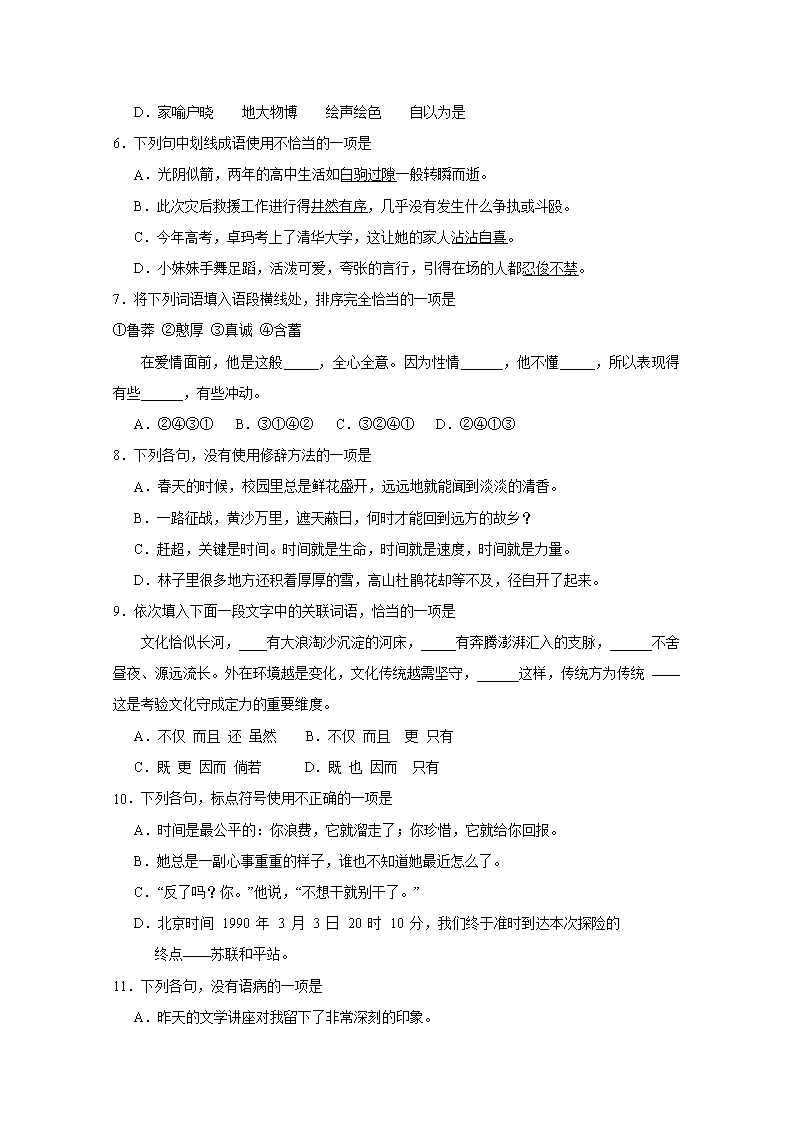 D．家喻户晓　　地大物博　　绘声绘色　　自以为是

6．下列句中划线成语使用不恰当的一项是

A．光阴似箭，两年的高中生活如白驹过隙一般转瞬而逝。

B．此次灾后救援工作进行得井然有序，几乎没有发生什么争执或斗殴。

C．今年高考，卓玛考上了清华大学，这让她的家人沾沾自喜。

D．小妹妹手舞足蹈，活泼可爱，夸张的言行，引得在场的人都忍俊不禁。

7．将下列词语填入语段横线处，排序完全恰当的一项是

①鲁莽 ②憨厚 ③真诚 ④含蓄

在爱情面前，他是这般_____，全心全意。因为性情______，他不懂_____，所以表现得有些______，有些冲动。

A．②④③①　B．③①④②　C．③②④①　D．②④①③

8．下列各句，没有使用修辞方法的一项是

A．春天的时候，校园里总是鲜花盛开，远远地就能闻到淡淡的清香。

B．一路征战，黄沙万里，遮天蔽日，何时才能回到远方的故乡？

C．赶超，关键是时间。时间就是生命，时间就是速度，时间就是力量。

D．林子里很多地方还积着厚厚的雪，高山杜鹃花却等不及，径自开了起来。

9．依次填入下面一段文字中的关联词语，恰当的一项是

文化恰似长河，____有大浪淘沙沉淀的河床，_____有奔腾澎湃汇入的支脉，______不舍昼夜、源远流长。外在环境越是变化，文化传统越需坚守，______这样，传统方为传统 ——这是考验文化守成定力的重要维度。

A．不仅 而且 还 虽然　　B．不仅 而且　更 只有

C．既 更 因而 倘若　　　D．既 也 因而　只有

10．下列各句，标点符号使用不正确的一项是

A．时间是最公平的：你浪费，它就溜走了；你珍惜，它就给你回报。

B．她总是一副心事重重的样子，谁也不知道她最近怎么了。

C．“反了吗？你。”他说，“不想干就别干了。”

D．北京时间 1990 年 3 月 3 日 20 时 10 分，我们终于准时到达本次探险的终点——苏联和平站。

11．下列各句，没有语病的一项是

A．昨天的文学讲座对我留下了非常深刻的印象。